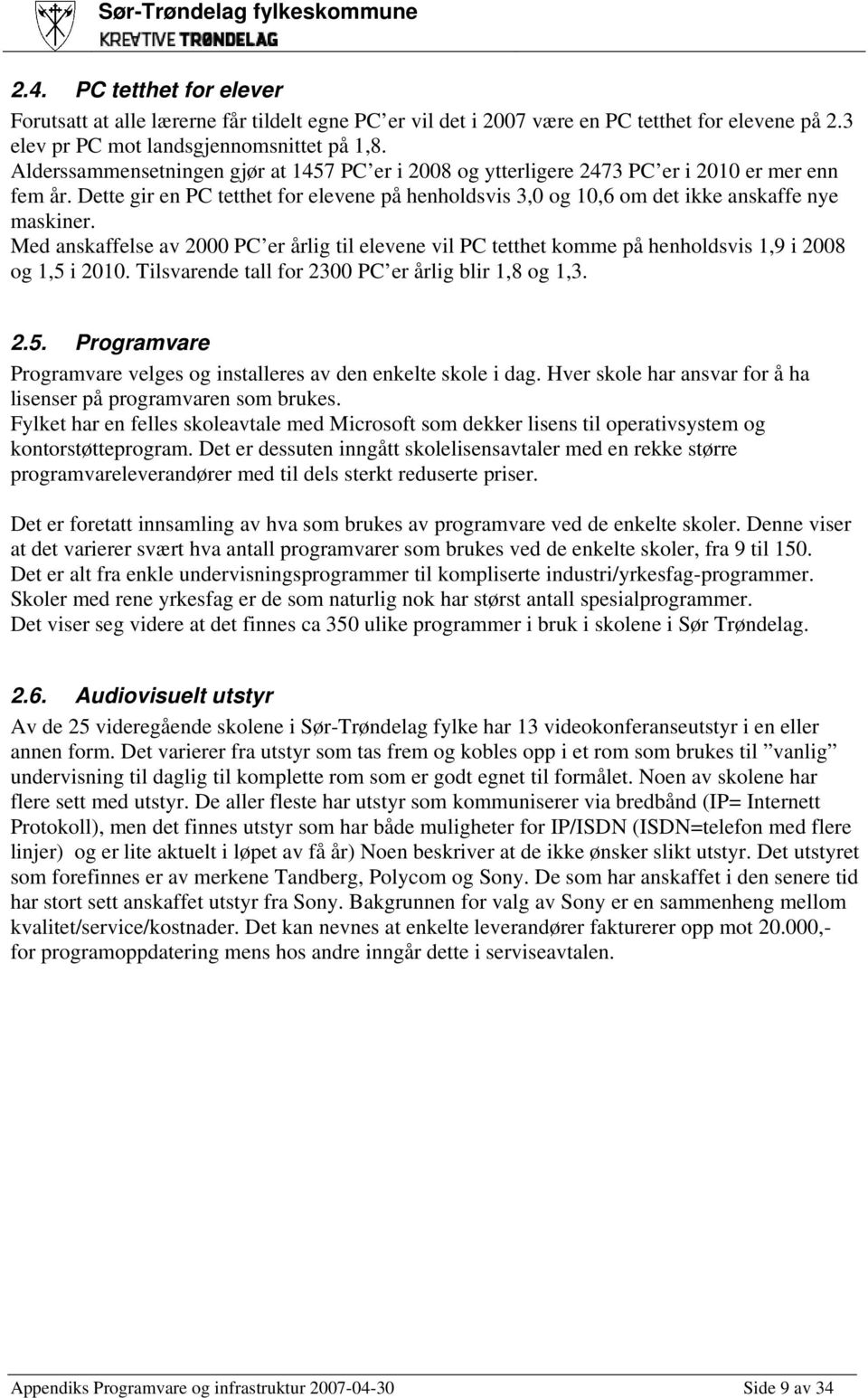 Sør-Trøndelag fylkeskommune
KREATIVE TRØNDELAG

2.4. PC tetthet for elever

Forutsatt at alle lærerne får tildelt egne PC'er vil det i 2007 være en PC tetthet for elevene på 2.3 elev pr PC mot landsgjennomsnittet på 1,8.
Alderssammensetningen gjør at 1457 PC'er i 2008 og ytterligere 2473 PC'er i 2010 er mer enn fem år. Dette gir en PC tetthet for elevene på henholdsvis 3,0 og 10,6 om det ikke anskaffe nye maskiner.
Med anskaffelse av 2000 PC'er årlig til elevene vil PC tetthet komme på henholdsvis 1,9 i 2008 og 1,5 i 2010. Tilsvarende tall for 2300 PC'er årlig blir 1,8 og 1,3.

2.5. Programvare

Programvare velges og installeres av den enkelte skole i dag. Hver skole har ansvar for å ha lisenser på programvaren som brukes.
Fylket har en felles skoleavtale med Microsoft som dekker lisens til operativsystem og kontorstøtteprogram. Det er dessuten inngått skolelisensavtaler med en rekke større programvareleverandører med til dels sterkt reduserte priser.

Det er foretatt innsamling av hva som brukes av programvare ved de enkelte skoler. Denne viser at det varierer svært hva antall programvarer som brukes ved de enkelte skoler, fra 9 til 150. Det er alt fra enkle undervisningsprogrammer til kompliserte industri/yrkesfag-programmer. Skoler med rene yrkesfag er de som naturlig nok har størst antall spesialprogrammer.
Det viser seg videre at det finnes ca 350 ulike programmer i bruk i skolene i Sør Trøndelag.

2.6. Audiovisuelt utstyr

Av de 25 videregående skolene i Sør-Trøndelag fylke har 13 videokonferanseutstyr i en eller annen form. Det varierer fra utstyr som tas frem og kobles opp i et rom som brukes til "vanlig" undervisning til daglig til komplette rom som er godt egnet til formålet. Noen av skolene har flere sett med utstyr. De aller fleste har utstyr som kommuniserer via bredbånd (IP= Internett Protokoll), men det finnes utstyr som har både muligheter for IP/ISDN (ISDN=telefon med flere linjer) og er lite aktuelt i løpet av få år) Noen beskriver at de ikke ønsker slikt utstyr. Det utstyret som forefinnes er av merkene Tandberg, Polycom og Sony. De som har anskaffet i den senere tid har stort sett anskaffet utstyr fra Sony. Bakgrunnen for valg av Sony er en sammenheng mellom kvalitet/service/kostnader. Det kan nevnes at enkelte leverandører fakturerer opp mot 20.000,- for programoppdatering mens hos andre inngår dette i serviseavtalen.

Appendiks Programvare og infrastruktur 2007-04-30 Side 9 av 34